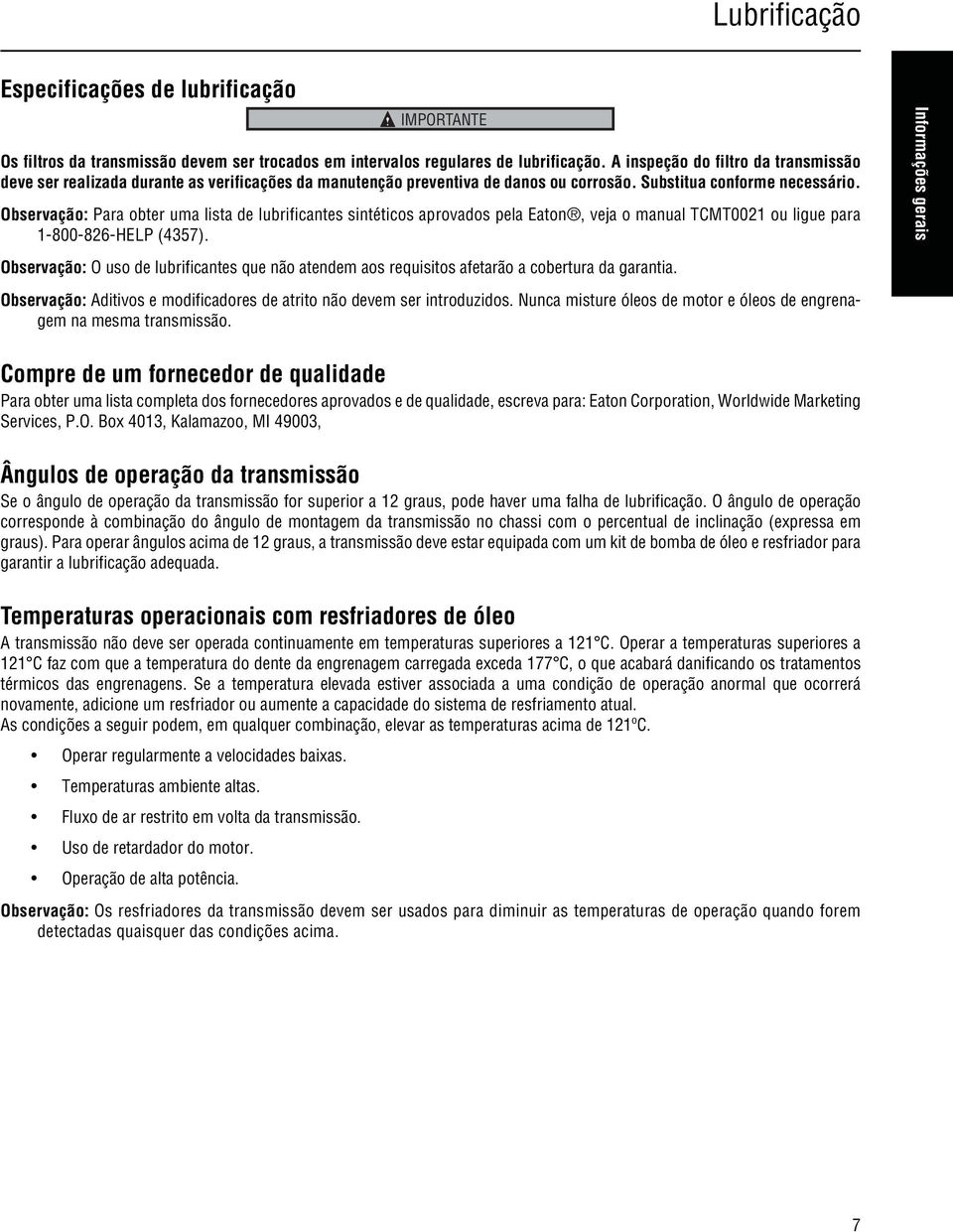 Lubrificação

Especificações de lubrificação

IMPORTANTE

Os filtros da transmissão devem ser trocados em intervalos regulares de lubrificação. A inspeção do filtro da transmissão deve ser realizada durante as verificações da manutenção preventiva de danos ou corrosão. Substitua conforme necessário.

Observação: Para obter uma lista de lubrificantes sintéticos aprovados pela Eaton®, veja o manual TCMT0021 ou ligue para 1-800-826-HELP (4357).

Observação: O uso de lubrificantes que não atendem aos requisitos afetarão a cobertura da garantia.

Observação: Aditivos e modificadores de atrito não devem ser introduzidos. Nunca misture óleos de motor e óleos de engrenagem na mesma transmissão.

Informações gerais

Compre de um fornecedor de qualidade

Para obter uma lista completa dos fornecedores aprovados e de qualidade, escreva para: Eaton Corporation, Worldwide Marketing Services, P.O. Box 4013, Kalamazoo, MI 49003,

Ângulos de operação da transmissão

Se o ângulo de operação da transmissão for superior a 12 graus, pode haver uma falha de lubrificação. O ângulo de operação corresponde à combinação do ângulo de montagem da transmissão no chassi com o percentual de inclinação (expressa em graus). Para operar ângulos acima de 12 graus, a transmissão deve estar equipada com um kit de bomba de óleo e resfriador para garantir a lubrificação adequada.

Temperaturas operacionais com resfriadores de óleo

A transmissão não deve ser operada continuamente em temperaturas superiores a 121°C. Operar a temperaturas superiores a 121°C faz com que a temperatura do dente da engrenagem carregada exceda 177°C, o que acabará danificando os tratamentos térmicos das engrenagens. Se a temperatura elevada estiver associada a uma condição de operação anormal que ocorrerá novamente, adicione um resfriador ou aumente a capacidade do sistema de resfriamento atual.
As condições a seguir podem, em qualquer combinação, elevar as temperaturas acima de 121ºC.

• Operar regularmente a velocidades baixas.
• Temperaturas ambiente altas.
• Fluxo de ar restrito em volta da transmissão.
• Uso de retardador do motor.
• Operação de alta potência.

Observação: Os resfriadores da transmissão devem ser usados para diminuir as temperaturas de operação quando forem detectadas quaisquer das condições acima.

7